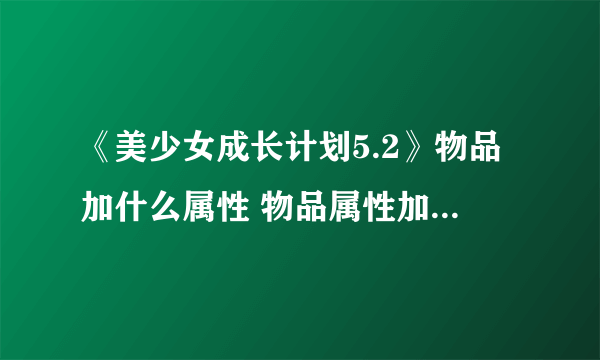 《美少女成长计划5.2》物品加什么属性 物品属性加...